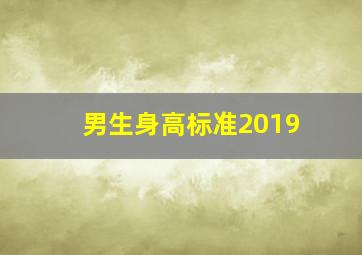 男生身高标准2019